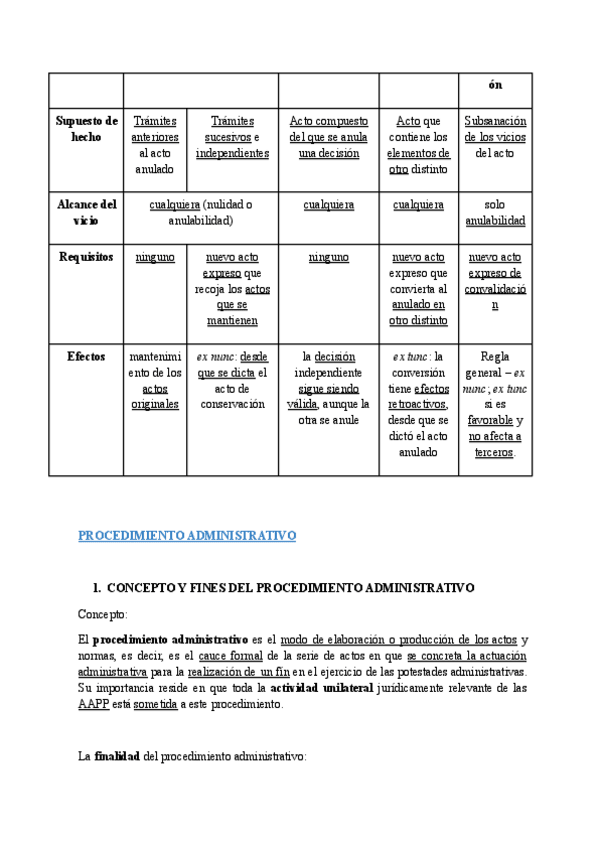 |  |  |  |  |  | ón |
|---|---|---|---|---|---|
| Supuesto de hecho | Trámites anteriores al acto anulado | Trámites sucesivos e independientes | Acto compuesto del que se anula una decisión | Acto que contiene los elementos de otro distinto | Subsanación de los vicios del acto |
| Alcance del vicio | cualquiera (nulidad o anulabilidad) | | cualquiera | cualquiera | solo anulabilidad |
| Requisitos | ninguno | nuevo acto expreso que recoja los actos que se mantienen | ninguno | nuevo acto expreso que convierta al anulado en otro distinto | nuevo acto expreso de convalidación |
| Efectos | mantenimiento de los actos originales | ex nunc: desde que se dicta el acto de conservación | la decisión independiente sigue siendo válida, aunque la otra se anule | ex tunc: la conversión tiene efectos retroactivos, desde que se dictó el acto anulado | Regla general – ex nunc; ex tunc si es favorable y no afecta a terceros. |

PROCEDIMIENTO ADMINISTRATIVO

1. CONCEPTO Y FINES DEL PROCEDIMIENTO ADMINISTRATIVO

Concepto:

El procedimiento administrativo es el modo de elaboración o producción de los actos y normas, es decir, es el cauce formal de la serie de actos en que se concreta la actuación administrativa para la realización de un fin en el ejercicio de las potestades administrativas. Su importancia reside en que toda la actividad unilateral jurídicamente relevante de las AAPP está sometida a este procedimiento.

La finalidad del procedimiento administrativo: